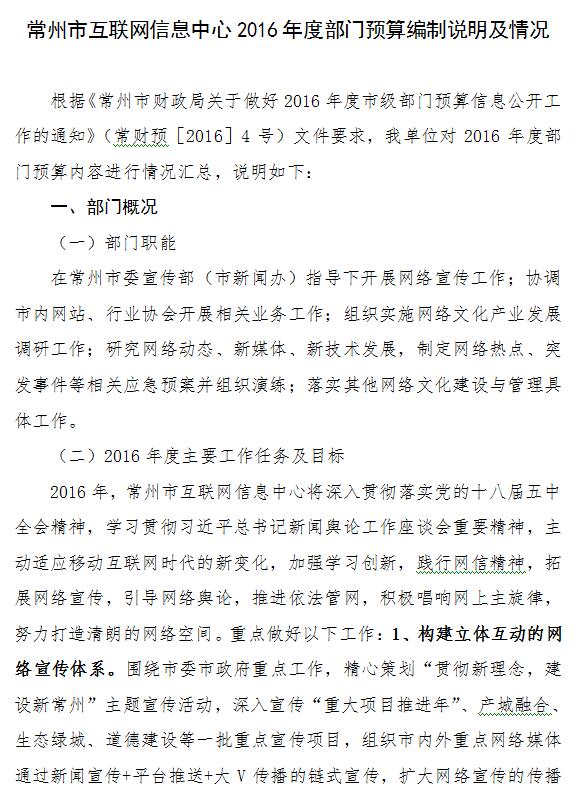 常州市互联网信息中心 2016 年度部门预算编制说明及情况

根据《常州市财政局关于做好 2016 年度市级部门预算信息公开工作的通知》（常财预［2016］4 号）文件要求，我单位对 2016 年度部门预算内容进行情况汇总，说明如下：

一、部门概况

（一）部门职能

在常州市委宣传部（市新闻办）指导下开展网络宣传工作；协调市内网站、行业协会开展相关业务工作；组织实施网络文化产业发展调研工作；研究网络动态、新媒体、新技术发展，制定网络热点、突发事件等相关应急预案并组织演练；落实其他网络文化建设与管理具体工作。

（二）2016 年度主要工作任务及目标

2016 年，常州市互联网信息中心将深入贯彻落实党的十八届五中全会精神，学习贯彻习近平总书记新闻舆论工作座谈会重要精神，主动适应移动互联网时代的新变化，加强学习创新，践行网信精神，拓展网络宣传，引导网络舆论，推进依法管网，积极唱响网上主旋律，努力打造清朗的网络空间。重点做好以下工作：1、构建立体互动的网络宣传体系。围绕市委市政府重点工作，精心策划“贯彻新理念，建设新常州”主题宣传活动，深入宣传“重大项目推进年”、产城融合、生态绿城、道德建设等一批重点宣传项目，组织市内外重点网络媒体通过新闻宣传+平台推送+大 V 传播的链式宣传，扩大网络宣传的传播